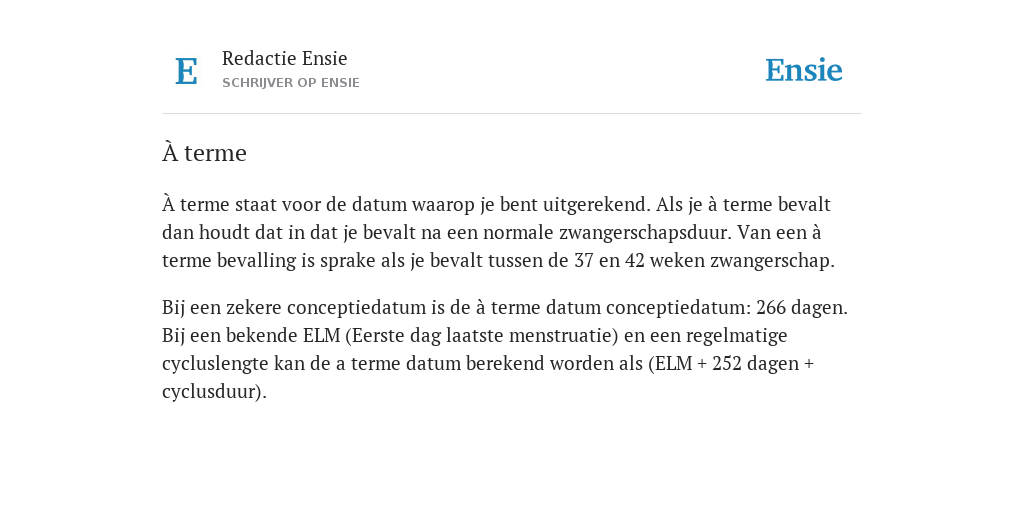 E

Redactie Ensie
SCHRIJVER OP ENSIE

Ensie

À terme

À terme staat voor de datum waarop je bent uitgerekend. Als je à terme bevalt dan houdt dat in dat je bevalt na een normale zwangerschapsduur. Van een à terme bevalling is sprake als je bevalt tussen de 37 en 42 weken zwangerschap.

Bij een zekere conceptiedatum is de à terme datum conceptiedatum: 266 dagen. Bij een bekende ELM (Eerste dag laatste menstruatie) en een regelmatige cycluslengte kan de a terme datum berekend worden als (ELM + 252 dagen + cyclusduur).